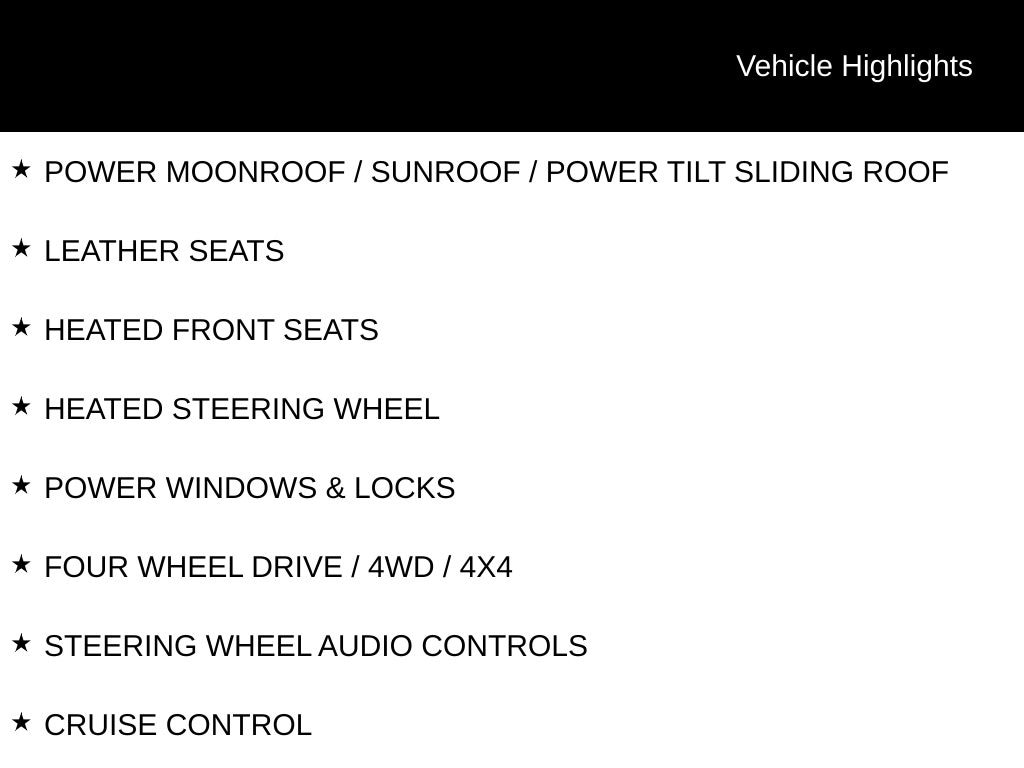 Vehicle Highlights

★ POWER MOONROOF / SUNROOF / POWER TILT SLIDING ROOF

★ LEATHER SEATS

★ HEATED FRONT SEATS

★ HEATED STEERING WHEEL

★ POWER WINDOWS & LOCKS

★ FOUR WHEEL DRIVE / 4WD / 4X4

★ STEERING WHEEL AUDIO CONTROLS

★ CRUISE CONTROL